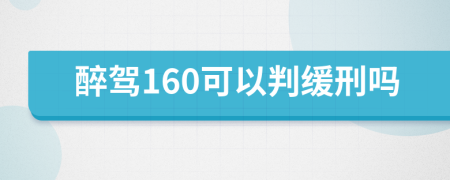 醉驾160可以判缓刑吗